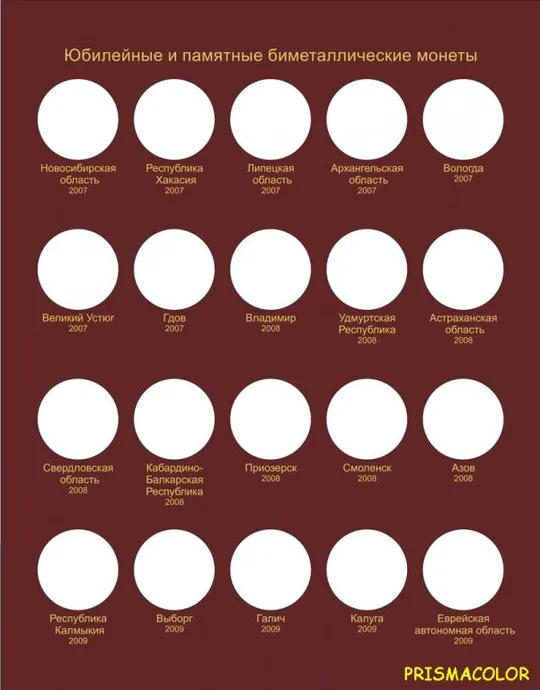 Юбилейные и памятные биметаллические монеты

Новосибирская
область
2007

Республика
Хакасия
2007

Липецкая
область
2007

Архангельская
область
2007

Вологда
2007

Великий Устюг
2007

Гдов
2007

Владимир
2008

Удмуртская
Республика
2008

Астраханская
область
2008

Свердловская
область
2008

Кабардино-
Балкарская
Республика
2008

Приозерск
2008

Смоленск
2008

Азов
2008

Республика
Калмыкия
2009

Выборг
2009

Галич
2009

Калуга
2009

Еврейская
автономная область
2009

PRISMACOLOR